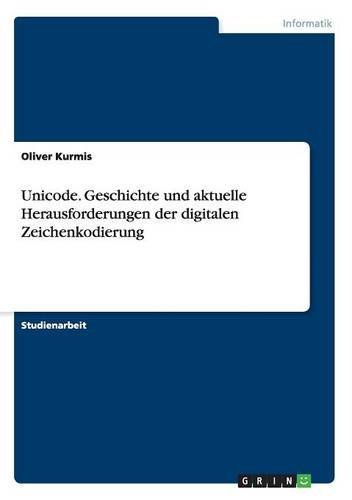 Informatik

Oliver Kurmis

Unicode. Geschichte und aktuelle Herausforderungen der digitalen Zeichenkodierung

Studienarbeit

GRIN